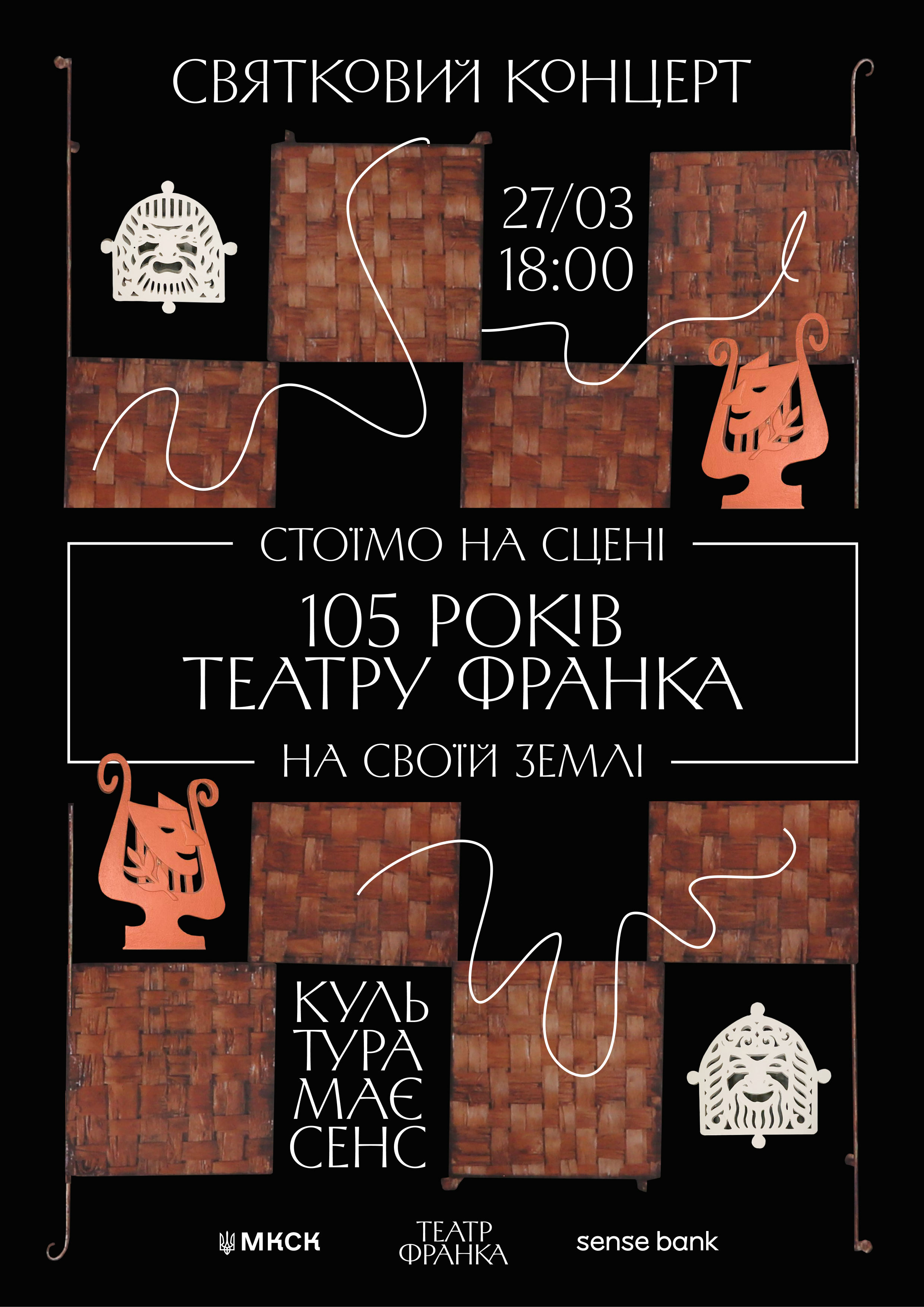 СВЯТКОВИЙ КОНЦЕРТ

27/03
18:00

СТОЇМО НА СЦЕНІ

105 РОКІВ
ТЕАТРУ ФРАНКА

НА СВОЇЙ ЗЕМЛІ

КУЛЬ
ТУРА
МАЄ
СЕНС

МКСК

ТЕАТР
ФРАНКА

sense bank